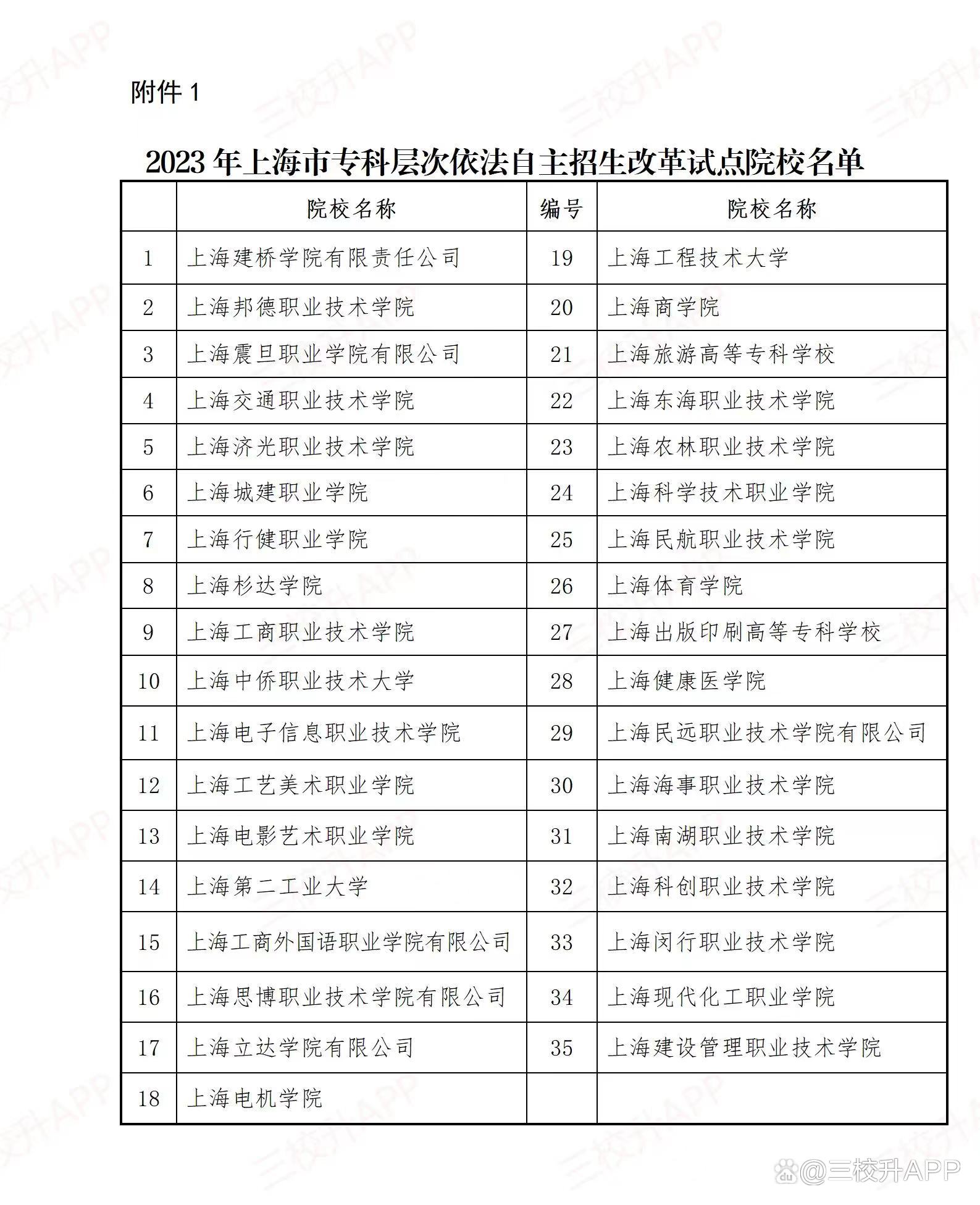 附件 1

2023 年上海市专科层次依法自主招生改革试点院校名单

| | 院校名称 | 编号 | 院校名称 |
|---|---|---|---|
| 1 | 上海建桥学院有限责任公司 | 19 | 上海工程技术大学 |
| 2 | 上海邦德职业技术学院 | 20 | 上海商学院 |
| 3 | 上海震旦职业学院有限公司 | 21 | 上海旅游高等专科学校 |
| 4 | 上海交通职业技术学院 | 22 | 上海东海职业技术学院 |
| 5 | 上海济光职业技术学院 | 23 | 上海农林职业技术学院 |
| 6 | 上海城建职业学院 | 24 | 上海科学技术职业学院 |
| 7 | 上海行健职业学院 | 25 | 上海民航职业技术学院 |
| 8 | 上海杉达学院 | 26 | 上海体育学院 |
| 9 | 上海工商职业技术学院 | 27 | 上海出版印刷高等专科学校 |
| 10 | 上海中侨职业技术大学 | 28 | 上海健康医学院 |
| 11 | 上海电子信息职业技术学院 | 29 | 上海民远职业技术学院有限公司 |
| 12 | 上海工艺美术职业学院 | 30 | 上海海事职业技术学院 |
| 13 | 上海电影艺术职业学院 | 31 | 上海南湖职业技术学院 |
| 14 | 上海第二工业大学 | 32 | 上海科创职业技术学院 |
| 15 | 上海工商外国语职业学院有限公司 | 33 | 上海闵行职业技术学院 |
| 16 | 上海思博职业技术学院有限公司 | 34 | 上海现代化工职业学院 |
| 17 | 上海立达学院有限公司 | 35 | 上海建设管理职业技术学院 |
| 18 | 上海电机学院 | | |

@三校升APP